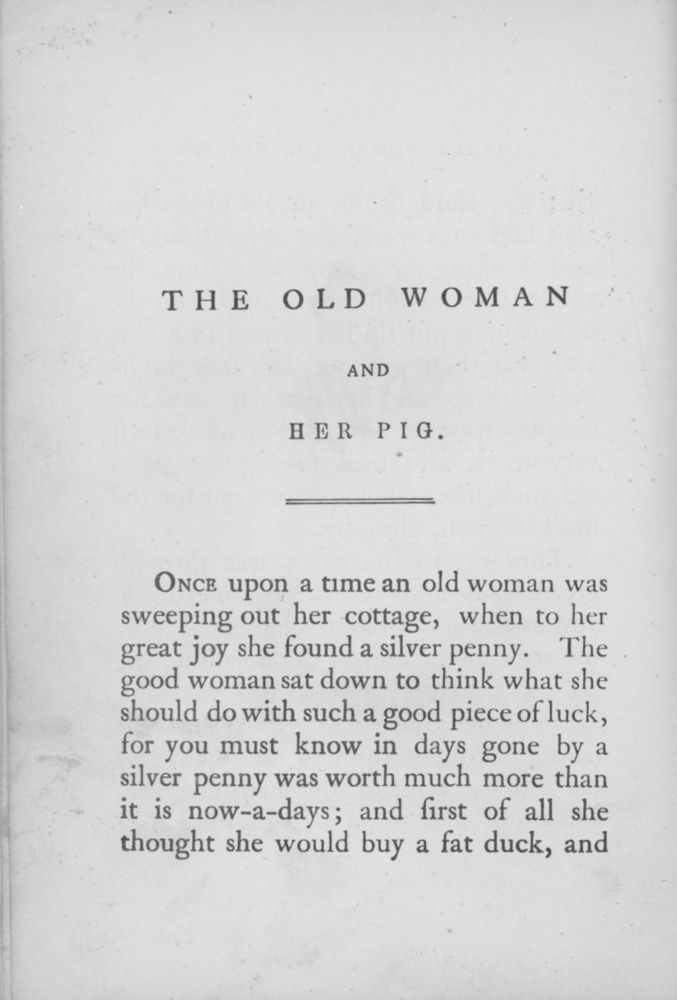 THE OLD WOMAN

AND

HER PIG.

Once upon a time an old woman was sweeping out her cottage, when to her great joy she found a silver penny. The good woman sat down to think what she should do with such a good piece of luck, for you must know in days gone by a silver penny was worth much more than it is now-a-days; and first of all she thought she would buy a fat duck, and